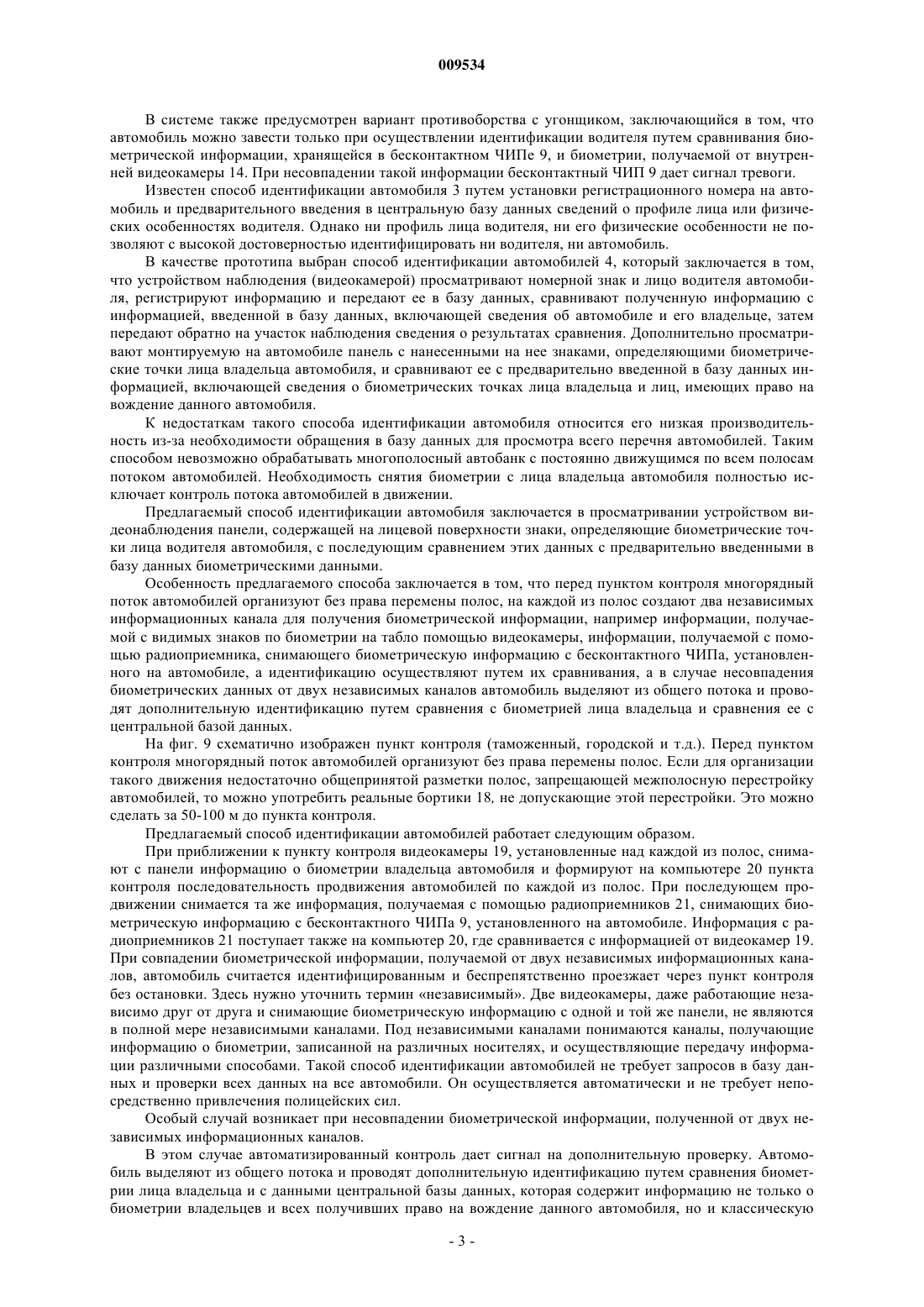 009534

В системе также предусмотрен вариант противоборства с угонщиком, заключающийся в том, что автомобиль можно завести только при осуществлении идентификации водителя путем сравнивания биометрической информации, хранящейся в бесконтактном ЧИПе 9, и биометрии, получаемой от внутренней видеокамеры 14. При несовпадении такой информации бесконтактный ЧИП 9 дает сигнал тревоги.

Известен способ идентификации автомобиля 3 путем установки регистрационного номера на автомобиль и предварительного введения в центральную базу данных сведений о профиле лица или физических особенностях водителя. Однако ни профиль лица водителя, ни его физические особенности не позволяют с высокой достоверностью идентифицировать ни водителя, ни автомобиль.

В качестве прототипа выбран способ идентификации автомобилей 4, который заключается в том, что устройством наблюдения (видеокамерой) просматривают номерной знак и лицо водителя автомобиля, регистрируют информацию и передают ее в базу данных, сравнивают полученную информацию с информацией, введенной в базу данных, включающей сведения об автомобиле и его владельце, затем передают обратно на участок наблюдения сведения о результатах сравнения. Дополнительно просматривают монтируемую на автомобиле панель с нанесенными на нее знаками, определяющими биометрические точки лица владельца автомобиля, и сравнивают ее с предварительно введенной в базу данных информацией, включающей сведения о биометрических точках лица владельца и лиц, имеющих право на вождение данного автомобиля.

К недостаткам такого способа идентификации автомобиля относится его низкая производительность из-за необходимости обращения в базу данных для просмотра всего перечня автомобилей. Таким способом невозможно обрабатывать многополосный автобанк с постоянно движущимся по всем полосам потоком автомобилей. Необходимость снятия биометрии с лица владельца автомобиля полностью исключает контроль потока автомобилей в движении.

Предлагаемый способ идентификации автомобиля заключается в просматривании устройством видеонаблюдения панели, содержащей на лицевой поверхности знаки, определяющие биометрические точки лица водителя автомобиля, с последующим сравнением этих данных с предварительно введенными в базу данных биометрическими данными.

Особенность предлагаемого способа заключается в том, что перед пунктом контроля многорядный поток автомобилей организуют без права перемены полос, на каждой из полос создают два независимых информационных канала для получения биометрической информации, например информации, получаемой с видимых знаков по биометрии на табло помощью видеокамеры, информации, получаемой с помощью радиоприемника, снимающего биометрическую информацию с бесконтактного ЧИПа, установленного на автомобиле, а идентификацию осуществляют путем их сравнивания, а в случае несовпадения биометрических данных от двух независимых каналов автомобиль выделяют из общего потока и проводят дополнительную идентификацию путем сравнения с биометрией лица владельца и сравнения ее с центральной базой данных.

На фиг. 9 схематично изображен пункт контроля (таможенный, городской и т.д.). Перед пунктом контроля многорядный поток автомобилей организуют без права перемены полос. Если для организации такого движения недостаточно общепринятой разметки полос, запрещающей межполосную перестройку автомобилей, то можно употребить реальные бортики 18, не допускающие этой перестройки. Это можно сделать за 50-100 м до пункта контроля.

Предлагаемый способ идентификации автомобилей работает следующим образом.

При приближении к пункту контроля видеокамеры 19, установленные над каждой из полос, снимают с панели информацию о биометрии владельца автомобиля и формируют на компьютере 20 пункта контроля последовательность продвижения автомобилей по каждой из полос. При последующем продвижении снимается та же информация, получаемая с помощью радиоприемников 21, снимающих биометрическую информацию с бесконтактного ЧИПа 9, установленного на автомобиле. Информация с радиоприемников 21 поступает также на компьютер 20, где сравнивается с информацией от видеокамер 19. При совпадении биометрической информации, получаемой от двух независимых информационных каналов, автомобиль считается идентифицированным и беспрепятственно проезжает через пункт контроля без остановки. Здесь нужно уточнить термин «независимый». Две видеокамеры, даже работающие независимо друг от друга и снимающие биометрическую информацию с одной и той же панели, не являются в полной мере независимыми каналами. Под независимыми каналами понимаются каналы, получающие информацию о биометрии, записанной на различных носителях, и осуществляющие передачу информации различными способами. Такой способ идентификации автомобилей не требует запросов в базу данных и проверки всех данных на все автомобили. Он осуществляется автоматически и не требует непосредственно привлечения полицейских сил.

Особый случай возникает при несовпадении биометрической информации, полученной от двух независимых информационных каналов.

В этом случае автоматизированный контроль дает сигнал на дополнительную проверку. Автомобиль выделяют из общего потока и проводят дополнительную идентификацию путем сравнения биометрии лица владельца и с данными центральной базы данных, которая содержит информацию не только о биометрии владельцев и всех получивших право на вождение данного автомобиля, но и классическую

- 3 -